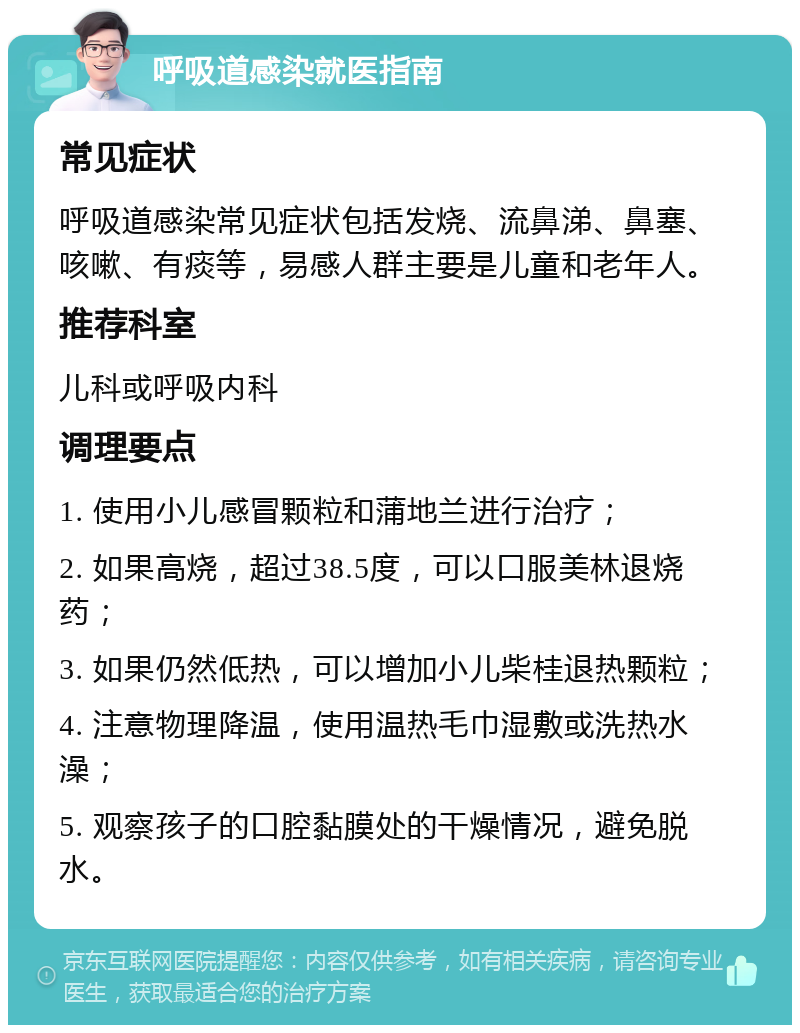 呼吸道感染就医指南

常见症状

呼吸道感染常见症状包括发烧、流鼻涕、鼻塞、咳嗽、有痰等，易感人群主要是儿童和老年人。

推荐科室

儿科或呼吸内科

调理要点

1. 使用小儿感冒颗粒和蒲地兰进行治疗；

2. 如果高烧，超过38.5度，可以口服美林退烧药；

3. 如果仍然低热，可以增加小儿柴桂退热颗粒；

4. 注意物理降温，使用温热毛巾湿敷或洗热水澡；

5. 观察孩子的口腔黏膜处的干燥情况，避免脱水。

京东互联网医院提醒您：内容仅供参考，如有相关疾病，请咨询专业医生，获取最适合您的治疗方案